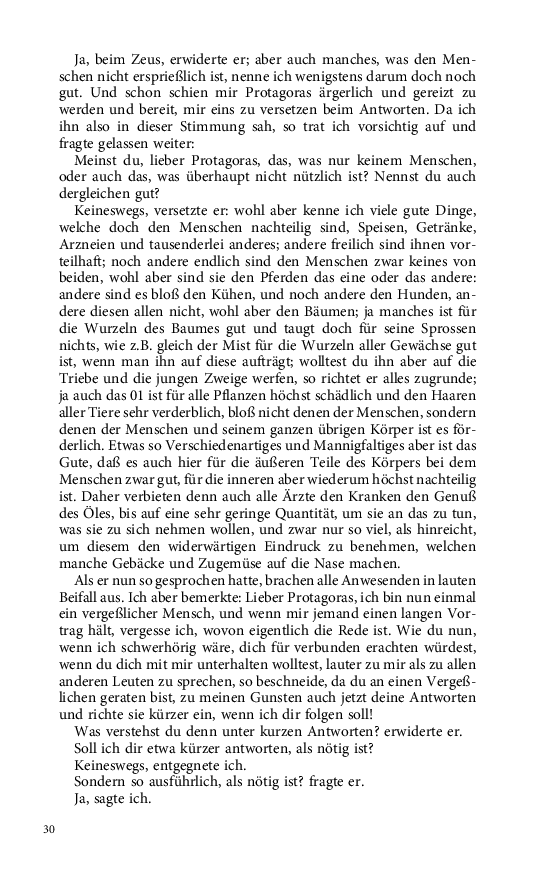 Ja, beim Zeus, erwiderte er; aber auch manches, was den Menschen nicht ersprießlich ist, nenne ich wenigstens darum doch noch gut. Und schon schien mir Protagoras ärgerlich und gereizt zu werden und bereit, mir eins zu versetzen beim Antworten. Da ich ihn also in dieser Stimmung sah, so trat ich vorsichtig auf und fragte gelassen weiter:

Meinst du, lieber Protagoras, das, was nur keinem Menschen, oder auch das, was überhaupt nicht nützlich ist? Nennst du auch dergleichen gut?

Keineswegs, versetzte er: wohl aber kenne ich viele gute Dinge, welche doch den Menschen nachteilig sind, Speisen, Getränke, Arzneien und tausenderlei anderes; andere freilich sind ihnen vorteilhaft; noch andere endlich sind den Menschen zwar keines von beiden, wohl aber sind sie den Pferden das eine oder das andere: andere sind es bloß den Kühen, und noch andere den Hunden, andere diesen allen nicht, wohl aber den Bäumen; ja manches ist für die Wurzeln des Baumes gut und taugt doch für seine Sprossen nichts, wie z.B. gleich der Mist für die Wurzeln aller Gewächse gut ist, wenn man ihn auf diese aufträgt; wolltest du ihn aber auf die Triebe und die jungen Zweige werfen, so richtet er alles zugrunde; ja auch das 01 ist für alle Pflanzen höchst schädlich und den Haaren aller Tiere sehr verderblich, bloß nicht denen der Menschen, sondern denen der Menschen und seinem ganzen übrigen Körper ist es förderlich. Etwas so Verschiedenartiges und Mannigfaltiges aber ist das Gute, daß es auch hier für die äußeren Teile des Körpers bei dem Menschen zwar gut, für die inneren aber wiederum höchst nachteilig ist. Daher verbieten denn auch alle Ärzte den Kranken den Genuß des Öles, bis auf eine sehr geringe Quantität, um sie an das zu tun, was sie zu sich nehmen wollen, und zwar nur so viel, als hinreicht, um diesem den widerwärtigen Eindruck zu benehmen, welchen manche Gebäcke und Zugemüse auf die Nase machen.

Als er nun so gesprochen hatte, brachen alle Anwesenden in lauten Beifall aus. Ich aber bemerkte: Lieber Protagoras, ich bin nun einmal ein vergeßlicher Mensch, und wenn mir jemand einen langen Vortrag hält, vergesse ich, wovon eigentlich die Rede ist. Wie du nun, wenn ich schwerhörig wäre, dich für verbunden erachten würdest, wenn du dich mit mir unterhalten wolltest, lauter zu mir als zu allen anderen Leuten zu sprechen, so beschneide, da du an einen Vergeßlichen geraten bist, zu meinen Gunsten auch jetzt deine Antworten und richte sie kürzer ein, wenn ich dir folgen soll!

Was verstehst du denn unter kurzen Antworten? erwiderte er.
Soll ich dir etwa kürzer antworten, als nötig ist?
Keineswegs, entgegnete ich.
Sondern so ausführlich, als nötig ist? fragte er.
Ja, sagte ich.

30